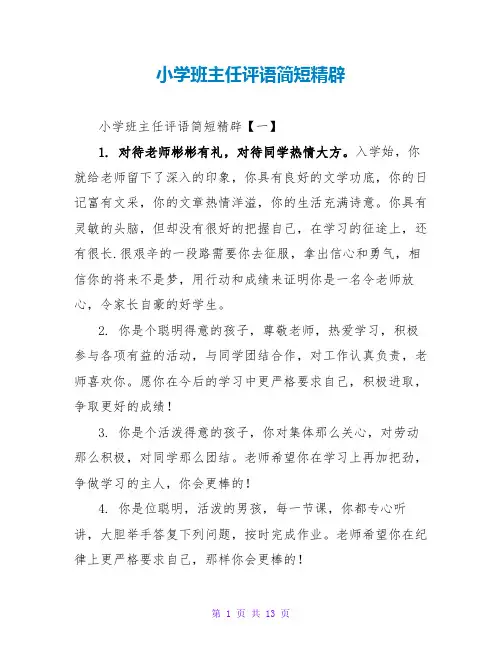 小学班主任评语简短精辟

小学班主任评语简短精辟【一】

1. 对待老师彬彬有礼，对待同学热情大方。入学始，你就给老师留下了深入的印象，你具有良好的文学功底，你的日记富有文采，你的文章热情洋溢，你的生活充满诗意。你具有灵敏的头脑，但却没有很好的把握自己，在学习的征途上，还有很长.很艰辛的一段路需要你去征服，拿出信心和勇气，相信你的将来不是梦，用行动和成绩来证明你是一名令老师放心，令家长自豪的好学生。

2. 你是个聪明得意的孩子，尊敬老师，热爱学习，积极参与各项有益的活动，与同学团结合作，对工作认真负责，老师喜欢你。愿你在今后的学习中更严格要求自己，积极进取，争取更好的成绩！

3. 你是个活泼得意的孩子，你对集体那么关心，对劳动那么积极，对同学那么团结。老师希望你在学习上再加把劲，争做学习的主人，你会更棒的！

4. 你是位聪明，活泼的男孩，每一节课，你都专心听讲，大胆举手答复下列问题，按时完成作业。老师希望你在纪律上更严格要求自己，那样你会更棒的！

第 1 页 共 13 页